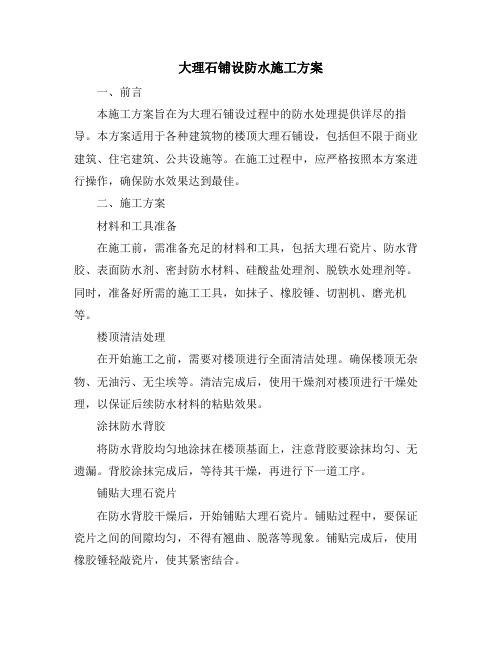 大理石铺设防水施工方案

一、前言

本施工方案旨在为大理石铺设过程中的防水处理提供详尽的指导。本方案适用于各种建筑物的楼顶大理石铺设，包括但不限于商业建筑、住宅建筑、公共设施等。在施工过程中，应严格按照本方案进行操作，确保防水效果达到最佳。

二、施工方案

材料和工具准备

在施工前，需准备充足的材料和工具，包括大理石瓷片、防水背胶、表面防水剂、密封防水材料、硅酸盐处理剂、脱铁水处理剂等。同时，准备好所需的施工工具，如抹子、橡胶锤、切割机、磨光机等。

楼顶清洁处理

在开始施工之前，需要对楼顶进行全面清洁处理。确保楼顶无杂物、无油污、无尘埃等。清洁完成后，使用干燥剂对楼顶进行干燥处理，以保证后续防水材料的粘贴效果。

涂抹防水背胶

将防水背胶均匀地涂抹在楼顶基面上，注意背胶要涂抹均匀、无遗漏。背胶涂抹完成后，等待其干燥，再进行下一道工序。

铺贴大理石瓷片

在防水背胶干燥后，开始铺贴大理石瓷片。铺贴过程中，要保证瓷片之间的间隙均匀，不得有翘曲、脱落等现象。铺贴完成后，使用橡胶锤轻敲瓷片，使其紧密结合。